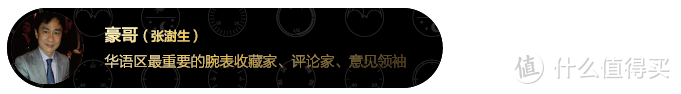 豪哥（张澍生）
华语区最重要的腕表收藏家、评论家、意见领袖

值 什么值得买